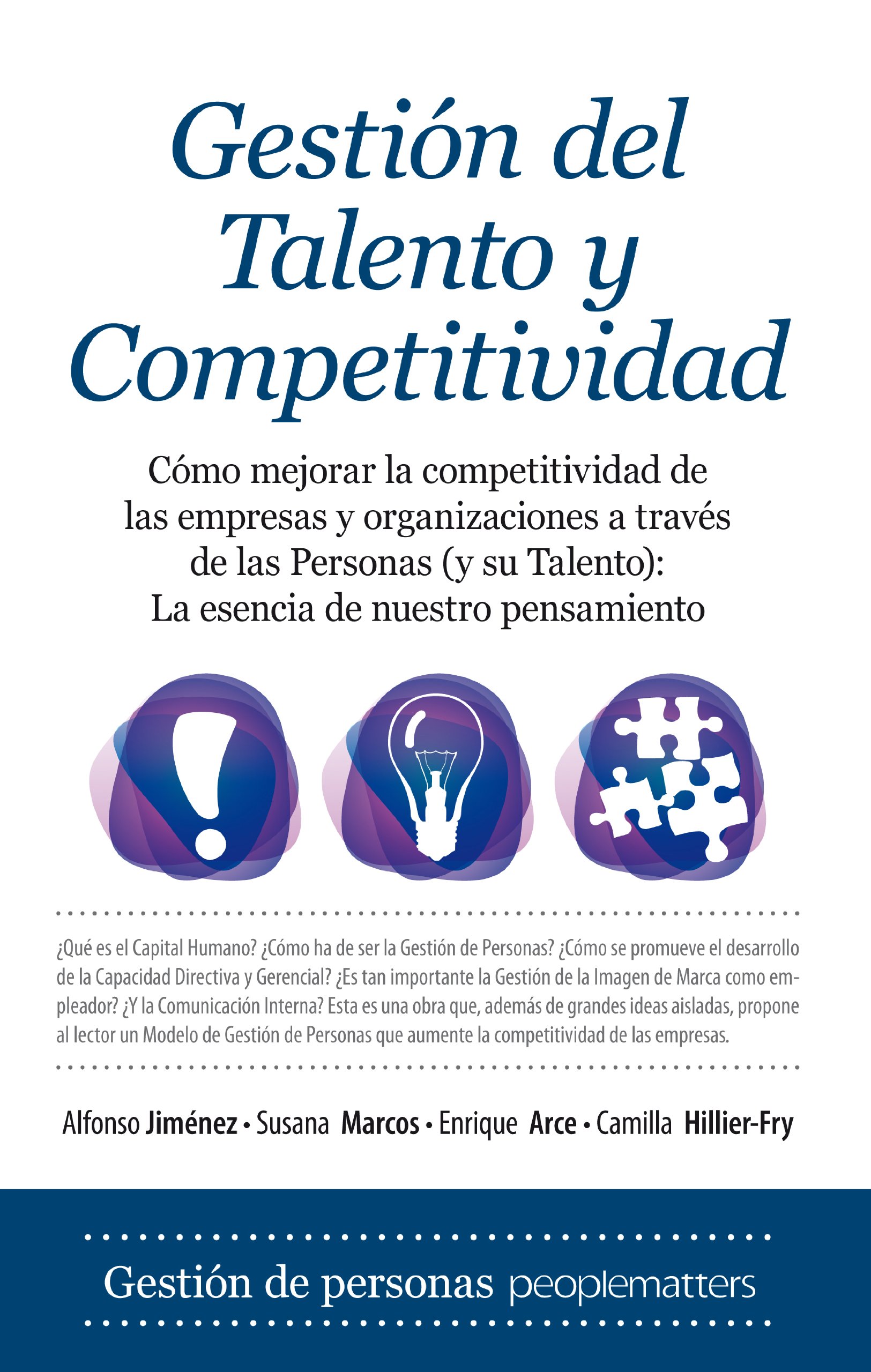 Gestión del Talento y Competitividad

Cómo mejorar la competitividad de las empresas y organizaciones a través de las Personas (y su Talento): La esencia de nuestro pensamiento

¿Qué es el Capital Humano? ¿Cómo ha de ser la Gestión de Personas? ¿Cómo se promueve el desarrollo de la Capacidad Directiva y Gerencial? ¿Es tan importante la Gestión de la Imagen de Marca como empleador? ¿Y la Comunicación Interna? Esta es una obra que, además de grandes ideas aisladas, propone al lector un Modelo de Gestión de Personas que aumente la competitividad de las empresas.

Alfonso Jiménez • Susana Marcos • Enrique Arce • Camilla Hillier-Fry

Gestión de personas peoplematters